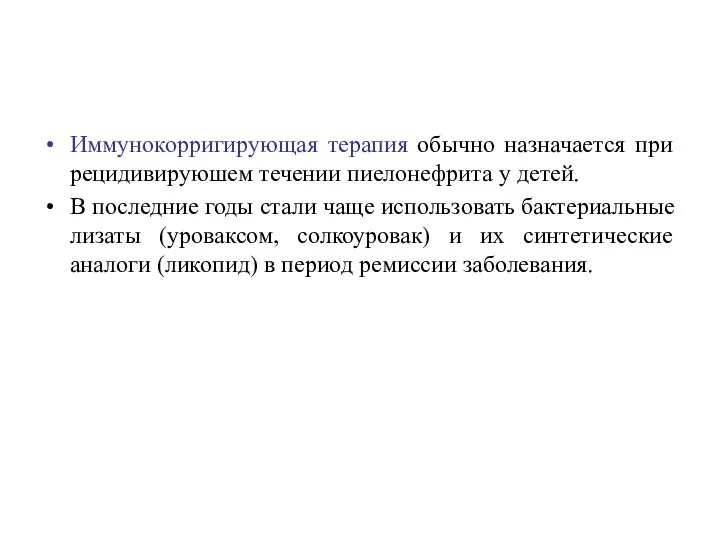 • Иммунокорригирующая терапия обычно назначается при рецидивируюшем течении пиелонефрита у детей.

• В последние годы стали чаще использовать бактериальные лизаты (уроваксом, солкоуровак) и их синтетические аналоги (ликопид) в период ремиссии заболевания.